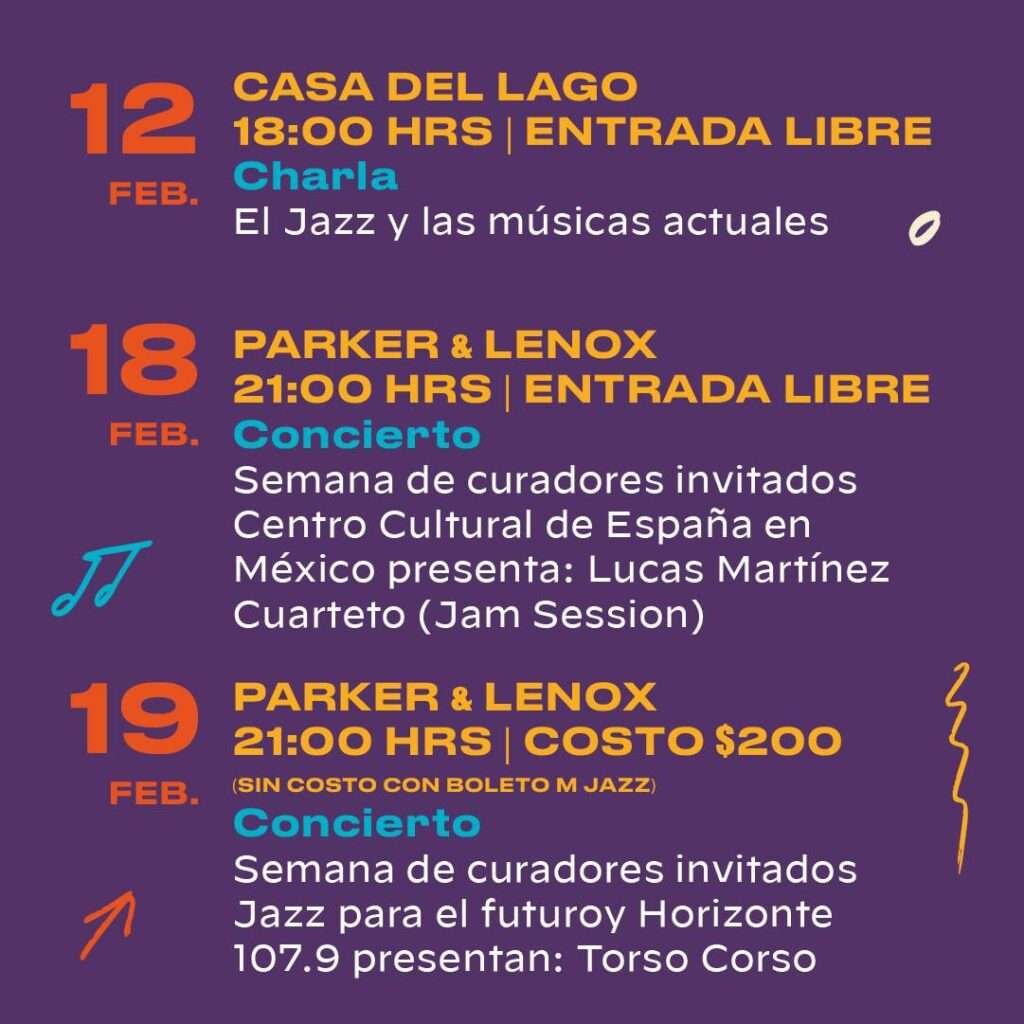 12
FEB.

CASA DEL LAGO
18:00 HRS | ENTRADA LIBRE
Charla
El Jazz y las músicas actuales

18
FEB.

PARKER & LENOX
21:00 HRS | ENTRADA LIBRE
Concierto
Semana de curadores invitados Centro Cultural de España en México presenta: Lucas Martínez Cuarteto (Jam Session)

19
FEB.

PARKER & LENOX
21:00 HRS | COSTO $200
(SIN COSTO CON BOLETO M JAZZ)
Concierto
Semana de curadores invitados Jazz para el futuroy Horizonte 107.9 presentan: Torso Corso